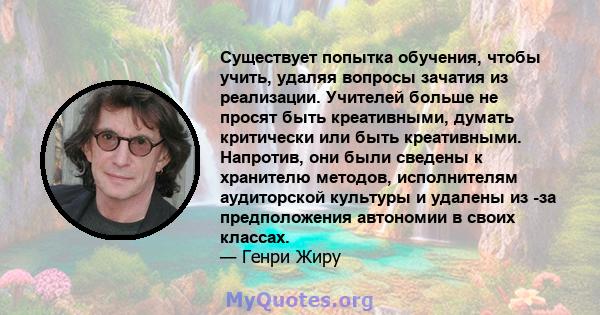 Существует попытка обучения, чтобы учить, удаляя вопросы зачатия из реализации. Учителей больше не просят быть креативными, думать критически или быть креативными. Напротив, они были сведены к хранителю методов, исполнителям аудиторской культуры и удалены из -за предположения автономии в своих классах.
— Генри Жиру

MyQuotes.org